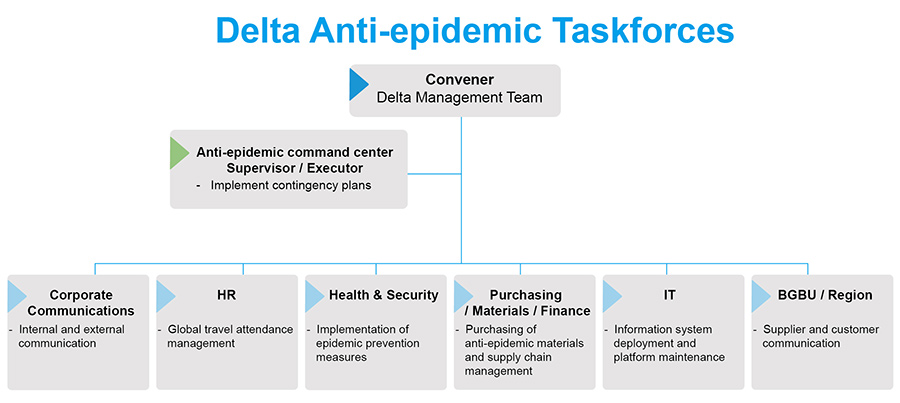 Delta Anti-epidemic Taskforces

Convener
Delta Management Team

Anti-epidemic command center
Supervisor / Executor
- Implement contingency plans

Corporate Communications
- Internal and external communication

HR
- Global travel attendance management

Health & Security
- Implementation of epidemic prevention measures

Purchasing / Materials / Finance
- Purchasing of anti-epidemic materials and supply chain management

IT
- Information system deployment and platform maintenance

BGBU / Region
- Supplier and customer communication